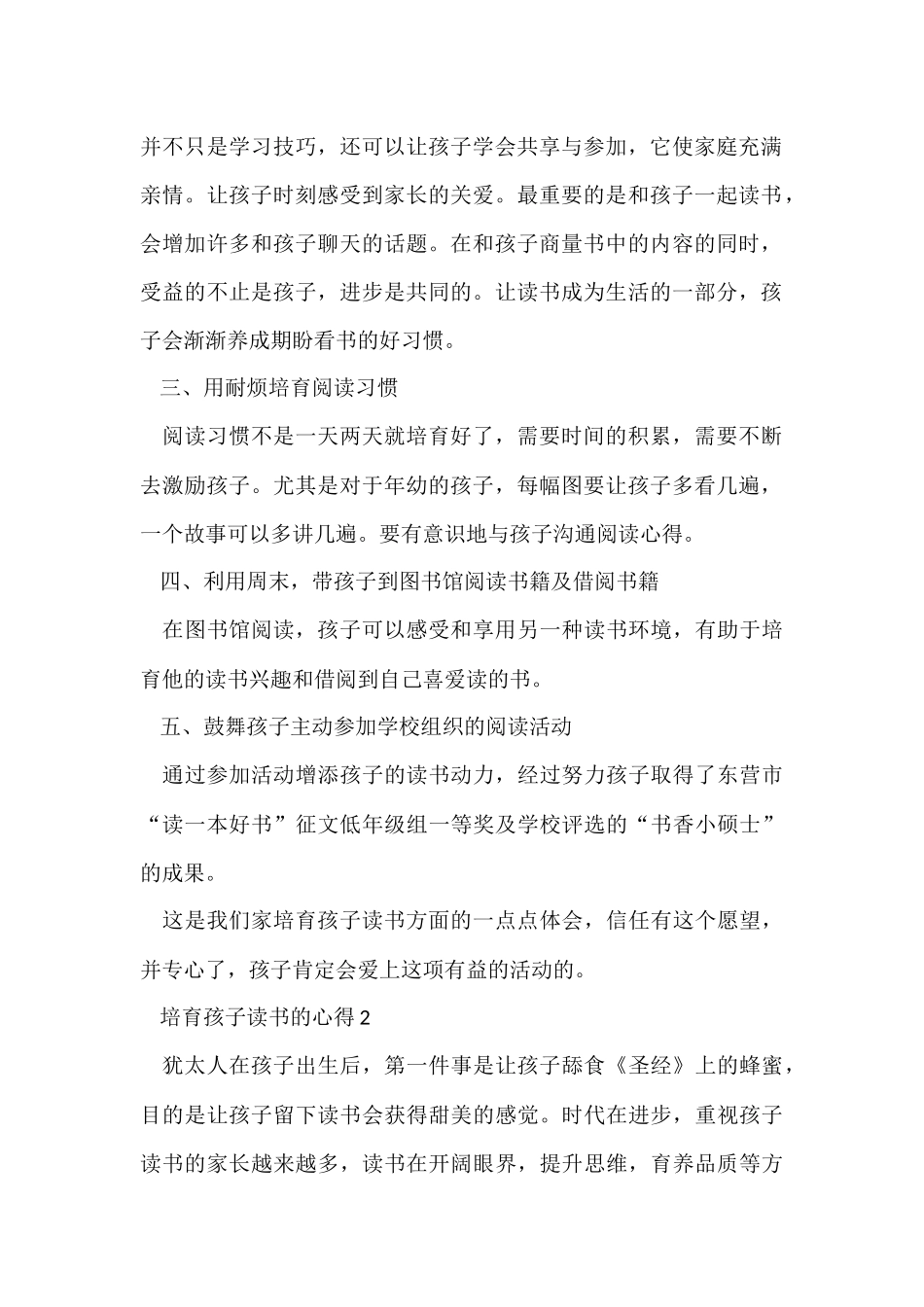 并不只是学习技巧，还可以让孩子学会共享与参加，它使家庭充满亲情。让孩子时刻感受到家长的关爱。最重要的是和孩子一起读书，会增加许多和孩子聊天的话题。在和孩子商量书中的内容的同时，受益的不止是孩子，进步是共同的。让读书成为生活的一部分，孩子会渐渐养成期盼看书的好习惯。

三、用耐烦培育阅读习惯

阅读习惯不是一天两天就培育好了，需要时间的积累，需要不断去激励孩子。尤其是对于年幼的孩子，每幅图要让孩子多看几遍，一个故事可以多讲几遍。要有意识地与孩子沟通阅读心得。

四、利用周末，带孩子到图书馆阅读书籍及借阅书籍

在图书馆阅读，孩子可以感受和享用另一种读书环境，有助于培育他的读书兴趣和借阅到自己喜爱读的书。

五、鼓舞孩子主动参加学校组织的阅读活动

通过参加活动增添孩子的读书动力，经过努力孩子取得了东营市“读一本好书”征文低年级组一等奖及学校评选的“书香小硕士”的成果。

这是我们家培育孩子读书方面的一点点体会，信任有这个愿望，并专心了，孩子肯定会爱上这项有益的活动的。

培育孩子读书的心得 2

犹太人在孩子出生后，第一件事是让孩子舔食《圣经》上的蜂蜜，目的是让孩子留下读书会获得甜美的感觉。时代在进步，重视孩子读书的家长越来越多，读书在开阔眼界，提升思维，育养品质等方